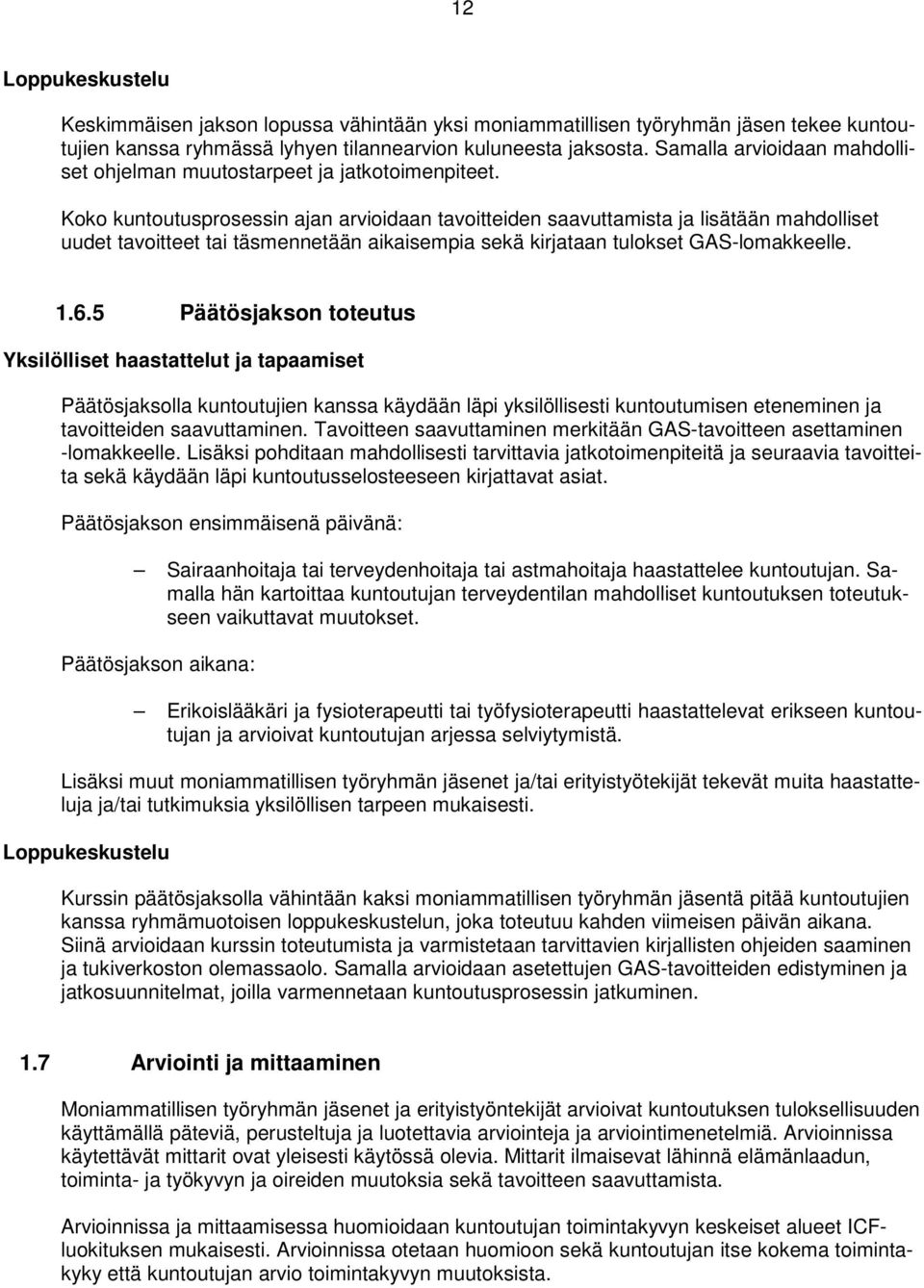 12

Loppukeskustelu

Keskimmäisen jakson lopussa vähintään yksi moniammatillisen työryhmän jäsen tekee kuntoutujien kanssa ryhmässä lyhyen tilannearvion kuluneesta jaksosta. Samalla arvioidaan mahdolliset ohjelman muutostarpeet ja jatkotoimenpiteet.

Koko kuntoutusprosessin ajan arvioidaan tavoitteiden saavuttamista ja lisätään mahdolliset uudet tavoitteet tai täsmennetään aikaisempia sekä kirjataan tulokset GAS-lomakkeelle.

1.6.5 Päätösjakson toteutus

Yksilölliset haastattelut ja tapaamiset

Päätösjaksolla kuntoutujien kanssa käydään läpi yksilöllisesti kuntoutumisen eteneminen ja tavoitteiden saavuttaminen. Tavoitteen saavuttaminen merkitään GAS-tavoitteen asettaminen -lomakkeelle. Lisäksi pohditaan mahdollisesti tarvittavia jatkotoimenpiteitä ja seuraavia tavoitteita sekä käydään läpi kuntoutusselosteeseen kirjattavat asiat.

Päätösjakson ensimmäisenä päivänä:

– Sairaanhoitaja tai terveydenhoitaja tai astmahoitaja haastattelee kuntoutujan. Samalla hän kartoittaa kuntoutujan terveydentilan mahdolliset kuntoutuksen toteutukseen vaikuttavat muutokset.

Päätösjakson aikana:

– Erikoislääkäri ja fysioterapeutti tai työfysioterapeutti haastattelevat erikseen kuntoutujan ja arvioivat kuntoutujan arjessa selviytymistä.

Lisäksi muut moniammatillisen työryhmän jäsenet ja/tai erityistyötekijät tekevät muita haastatteluja ja/tai tutkimuksia yksilöllisen tarpeen mukaisesti.

Loppukeskustelu

Kurssin päätösjaksolla vähintään kaksi moniammatillisen työryhmän jäsentä pitää kuntoutujien kanssa ryhmämuotoisen loppukeskustelun, joka toteutuu kahden viimeisen päivän aikana. Siinä arvioidaan kurssin toteutumista ja varmistetaan tarvittavien kirjallisten ohjeiden saaminen ja tukiverkoston olemassaolo. Samalla arvioidaan asetettujen GAS-tavoitteiden edistyminen ja jatkosuunnitelmat, joilla varmennetaan kuntoutusprosessin jatkuminen.

1.7 Arviointi ja mittaaminen

Moniammatillisen työryhmän jäsenet ja erityistyöntekijät arvioivat kuntoutuksen tuloksellisuuden käyttämällä päteviä, perusteltuja ja luotettavia arviointeja ja arviointimenetelmiä. Arvioinnissa käytettävät mittarit ovat yleisesti käytössä olevia. Mittarit ilmaisevat lähinnä elämänlaadun, toiminta- ja työkyvyn ja oireiden muutoksia sekä tavoitteen saavuttamista.

Arvioinnissa ja mittaamisessa huomioidaan kuntoutujan toimintakyvyn keskeiset alueet ICF-luokituksen mukaisesti. Arvioinnissa otetaan huomioon sekä kuntoutujan itse kokema toimintakyky että kuntoutujan arvio toimintakyvyn muutoksista.